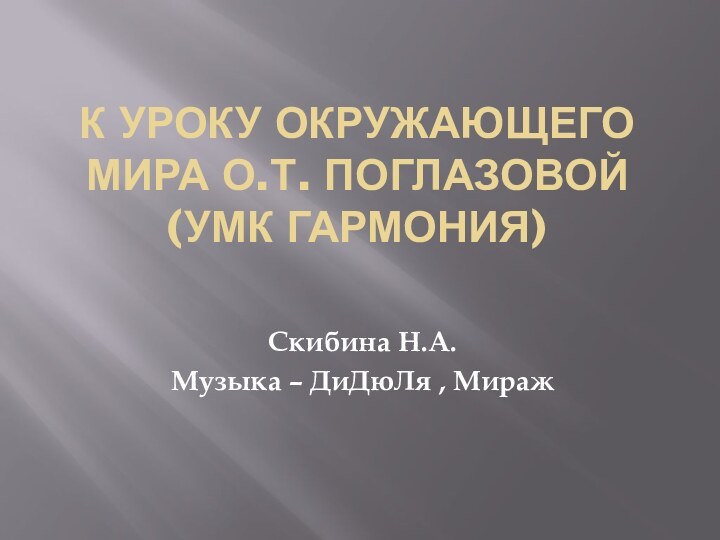 К УРОКУ ОКРУЖАЮЩЕГО МИРА О.Т. ПОГЛАЗОВОЙ (УМК ГАРМОНИЯ)

Скибина Н.А.
Музыка – ДиДюЛя , Мираж